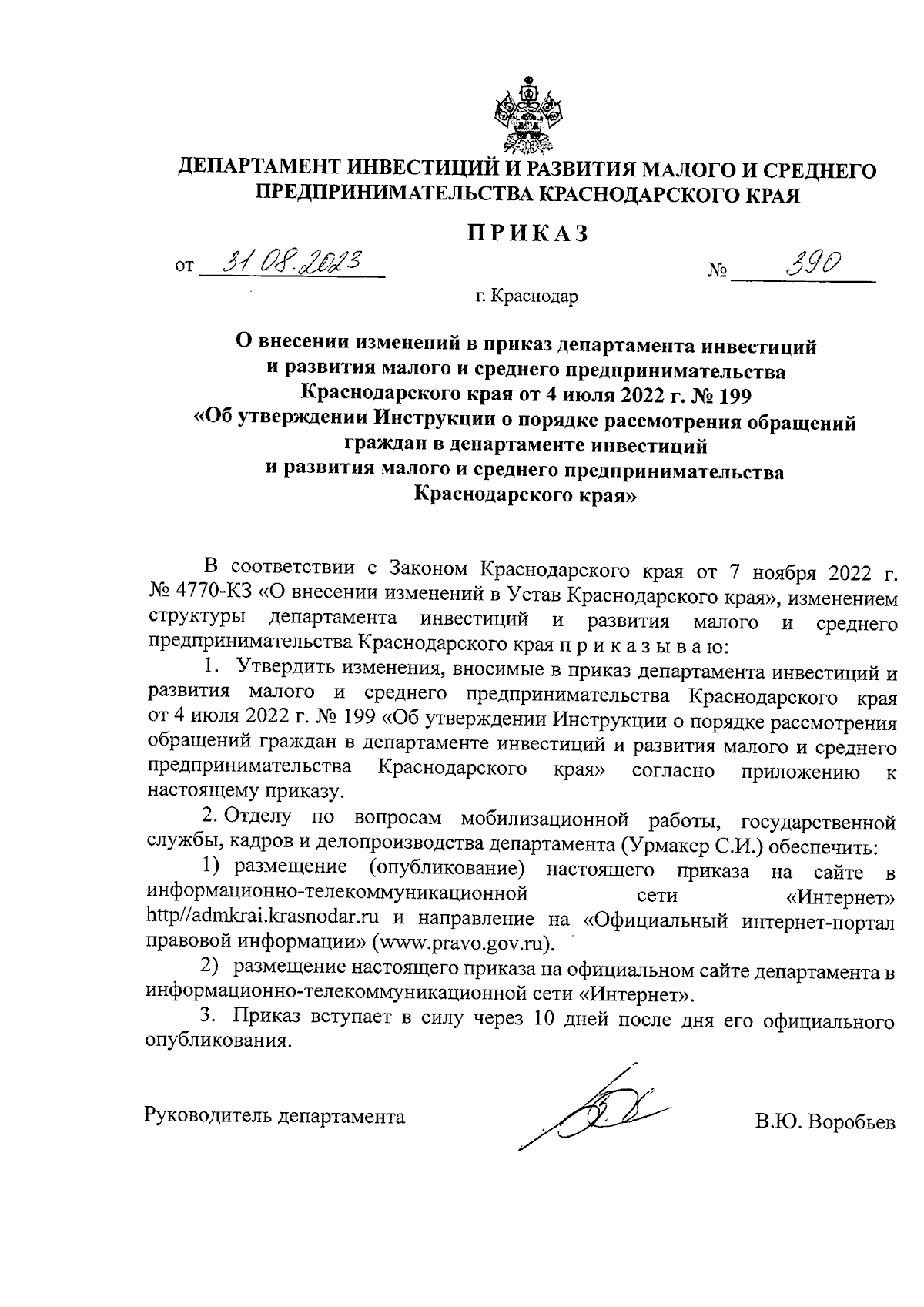 ДЕПАРТАМЕНТ ИНВЕСТИЦИЙ И РАЗВИТИЯ МАЛОГО И СРЕДНЕГО ПРЕДПРИНИМАТЕЛЬСТВА КРАСНОДАРСКОГО КРАЯ

ПРИКАЗ

от 31.08.2023 № 390

г. Краснодар

О внесении изменений в приказ департамента инвестиций и развития малого и среднего предпринимательства Краснодарского края от 4 июля 2022 г. № 199 «Об утверждении Инструкции о порядке рассмотрения обращений граждан в департаменте инвестиций и развития малого и среднего предпринимательства Краснодарского края»

В соответствии с Законом Краснодарского края от 7 ноября 2022 г. № 4770-КЗ «О внесении изменений в Устав Краснодарского края», изменением структуры департамента инвестиций и развития малого и среднего предпринимательства Краснодарского края п р и к а з ы в а ю:

1. Утвердить изменения, вносимые в приказ департамента инвестиций и развития малого и среднего предпринимательства Краснодарского края от 4 июля 2022 г. № 199 «Об утверждении Инструкции о порядке рассмотрения обращений граждан в департаменте инвестиций и развития малого и среднего предпринимательства Краснодарского края» согласно приложению к настоящему приказу.

2. Отделу по вопросам мобилизационной работы, государственной службы, кадров и делопроизводства департамента (Урмакер С.И.) обеспечить:

1) размещение (опубликование) настоящего приказа на сайте в информационно-телекоммуникационной сети «Интернет» http//admkrai.krasnodar.ru и направление на «Официальный интернет-портал правовой информации» (www.pravo.gov.ru).

2) размещение настоящего приказа на официальном сайте департамента в информационно-телекоммуникационной сети «Интернет».

3. Приказ вступает в силу через 10 дней после дня его официального опубликования.

Руководитель департамента В.Ю. Воробьев